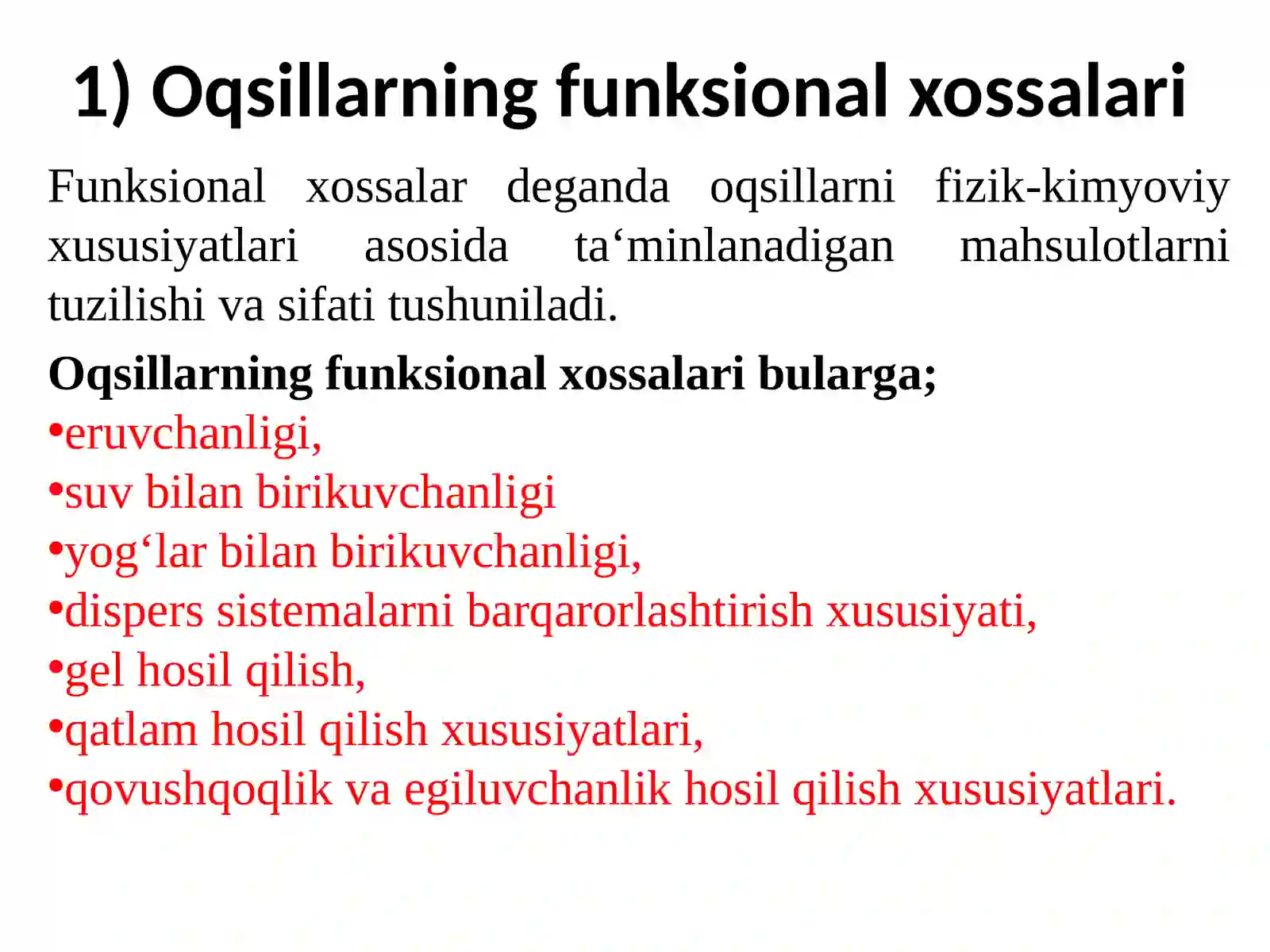 1) Oqsillarning funksional xossalari

Funksional xossalar deganda oqsillarni fizik-kimyoviy xususiyatlari asosida ta‘minlanadigan mahsulotlarni tuzilishi va sifati tushuniladi.

Oqsillarning funksional xossalari bularga;
•eruvchanligi,
•suv bilan birikuvchanligi
•yog‘lar bilan birikuvchanligi,
•dispers sistemalarni barqarorlashtirish xususiyati,
•gel hosil qilish,
•qatlam hosil qilish xususiyatlari,
•qovushqoqlik va egiluvchanlik hosil qilish xususiyatlari.